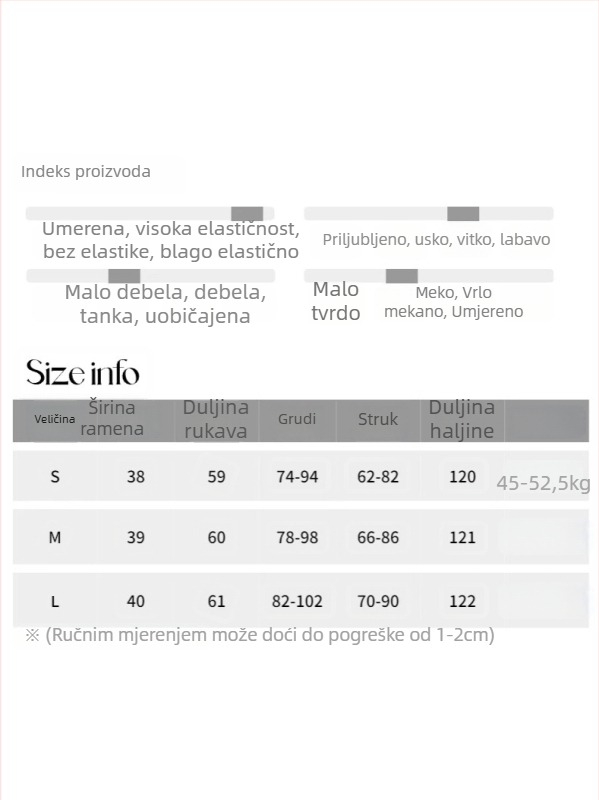 Indeks proizvoda

Umerena, visoka elastičnost, bez elastike, blago elastično

Priljubljeno, usko, vitko, labavo

Malo debela, debela, tanka, uobičajena

Malo tvrdo

Meko, Vrlo mekano, Umjereno

Size info

| Veličina | Širina ramena | Duljina rukava | Grudi | Struk | Duljina haljine | |
|---|---|---|---|---|---|---|
| S | 38 | 59 | 74-94 | 62-82 | 120 | 45-52,5kg |
| M | 39 | 60 | 78-98 | 66-86 | 121 | |
| L | 40 | 61 | 82-102 | 70-90 | 122 | |

※ (Ručnim mjerenjem može doći do pogreške od 1-2cm)